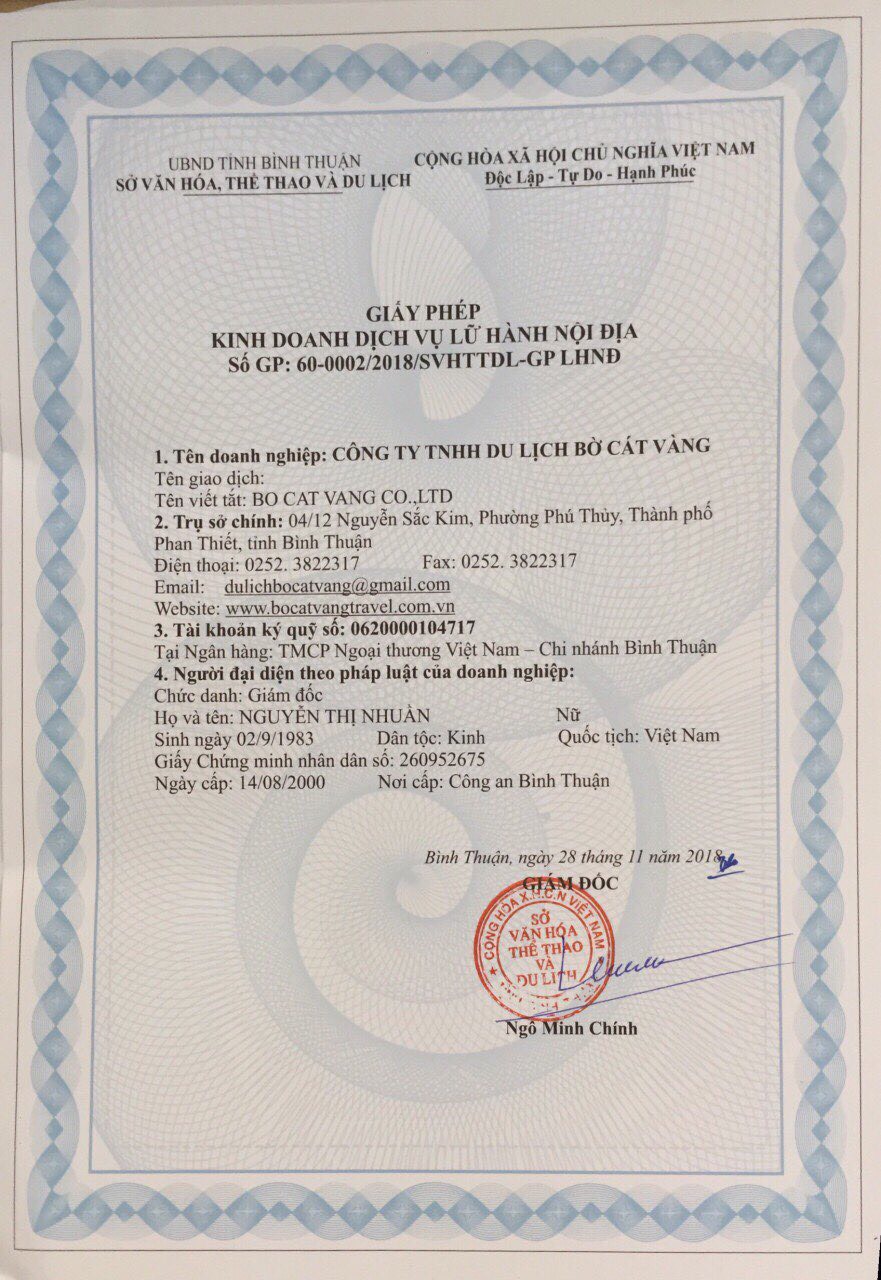 UBND TỈNH BÌNH THUẬN
SỞ VĂN HÓA, THỂ THAO VÀ DU LỊCH

CỘNG HÒA XÃ HỘI CHỦ NGHĨA VIỆT NAM
Độc Lập - Tự Do - Hạnh Phúc

GIẤY PHÉP
KINH DOANH DỊCH VỤ LỮ HÀNH NỘI ĐỊA
Số GP: 60-0002/2018/SVHTTDL-GP LHNĐ

1. Tên doanh nghiệp: CÔNG TY TNHH DU LỊCH BỜ CÁT VÀNG
Tên giao dịch:
Tên viết tắt: BO CAT VANG CO.,LTD
2. Trụ sở chính: 04/12 Nguyễn Sắc Kim, Phường Phú Thủy, Thành phố Phan Thiết, tỉnh Bình Thuận
Điện thoại: 0252. 3822317 Fax: 0252. 3822317
Email: dulichbocatvang@gmail.com
Website: www.bocatvangtravel.com.vn
3. Tài khoản ký quỹ số: 0620000104717
Tại Ngân hàng: TMCP Ngoại thương Việt Nam – Chi nhánh Bình Thuận
4. Người đại diện theo pháp luật của doanh nghiệp:
Chức danh: Giám đốc
Họ và tên: NGUYỄN THỊ NHUẦN Nữ
Sinh ngày 02/9/1983 Dân tộc: Kinh Quốc tịch: Việt Nam
Giấy Chứng minh nhân dân số: 260952675
Ngày cấp: 14/08/2000 Nơi cấp: Công an Bình Thuận

Bình Thuận, ngày 28 tháng 11 năm 2018
GIÁM ĐỐC

CỘNG HÒA X.H.C.N VIỆT NAM
SỞ
VĂN HÓA
THỂ THAO
VÀ
DU LỊCH

Ngô Minh Chính